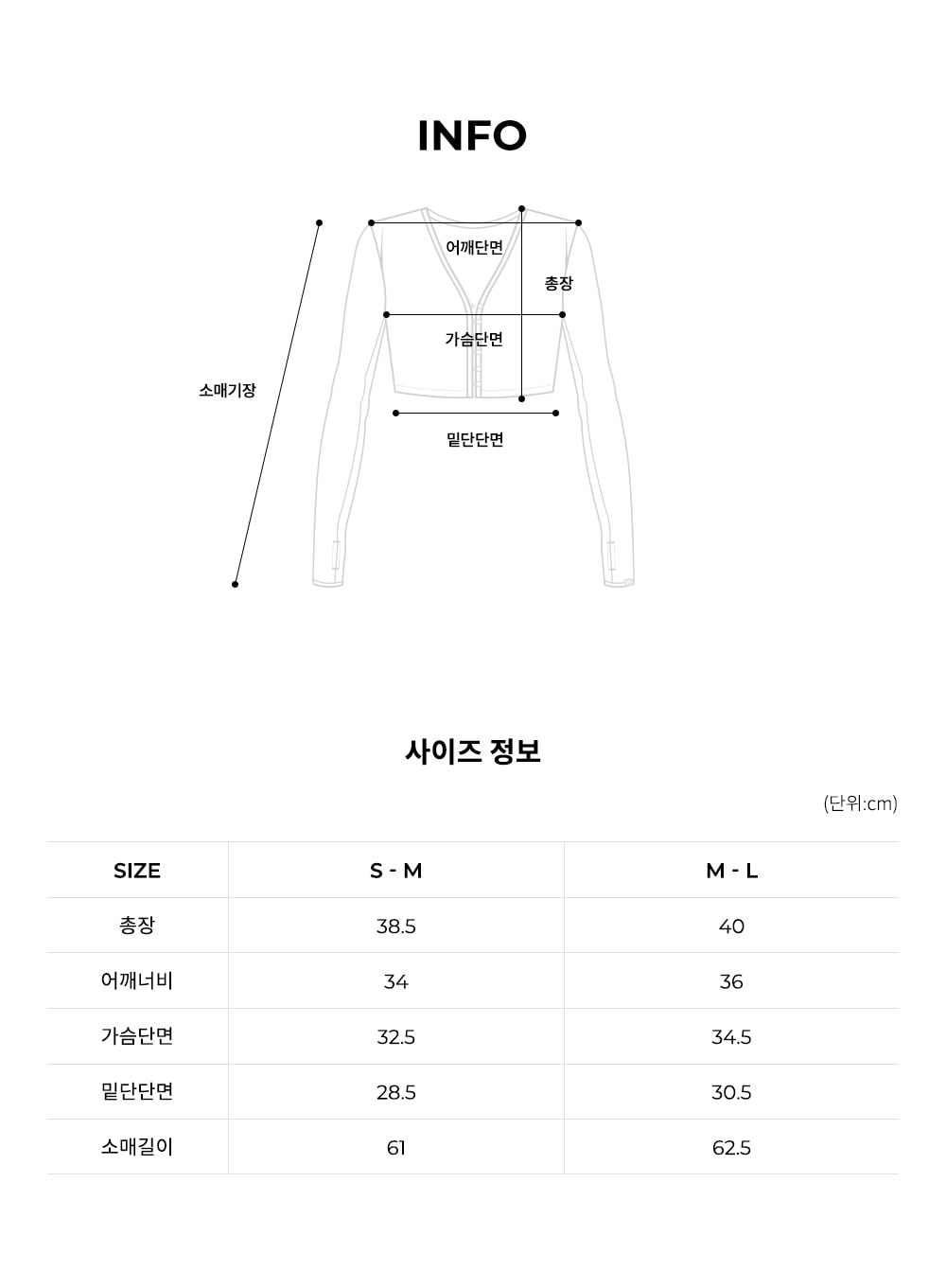 INFO

어깨단면

총장

가슴단면

소매기장

밑단단면

사이즈 정보

(단위:cm)

| SIZE | S - M | M - L |
|---|---|---|
| 총장 | 38.5 | 40 |
| 어깨너비 | 34 | 36 |
| 가슴단면 | 32.5 | 34.5 |
| 밑단단면 | 28.5 | 30.5 |
| 소매길이 | 61 | 62.5 |